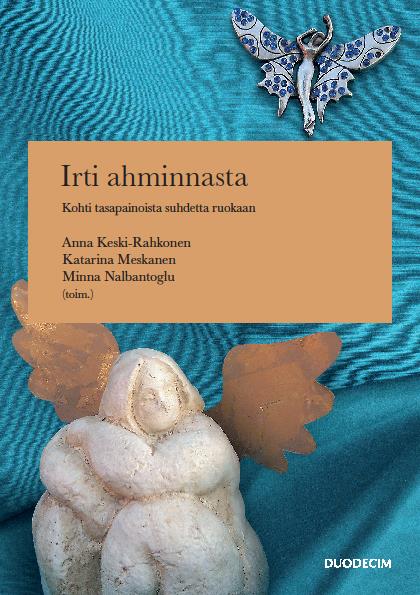 Irti ahminnasta

Kohti tasapainoista suhdetta ruokaan

Anna Keski-Rahkonen
Katarina Meskanen
Minna Nalbantoglu
(toim.)

DUODECIM